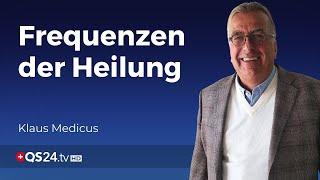 Frequenzen der Heilung

Klaus Medicus

QS24.tv HD